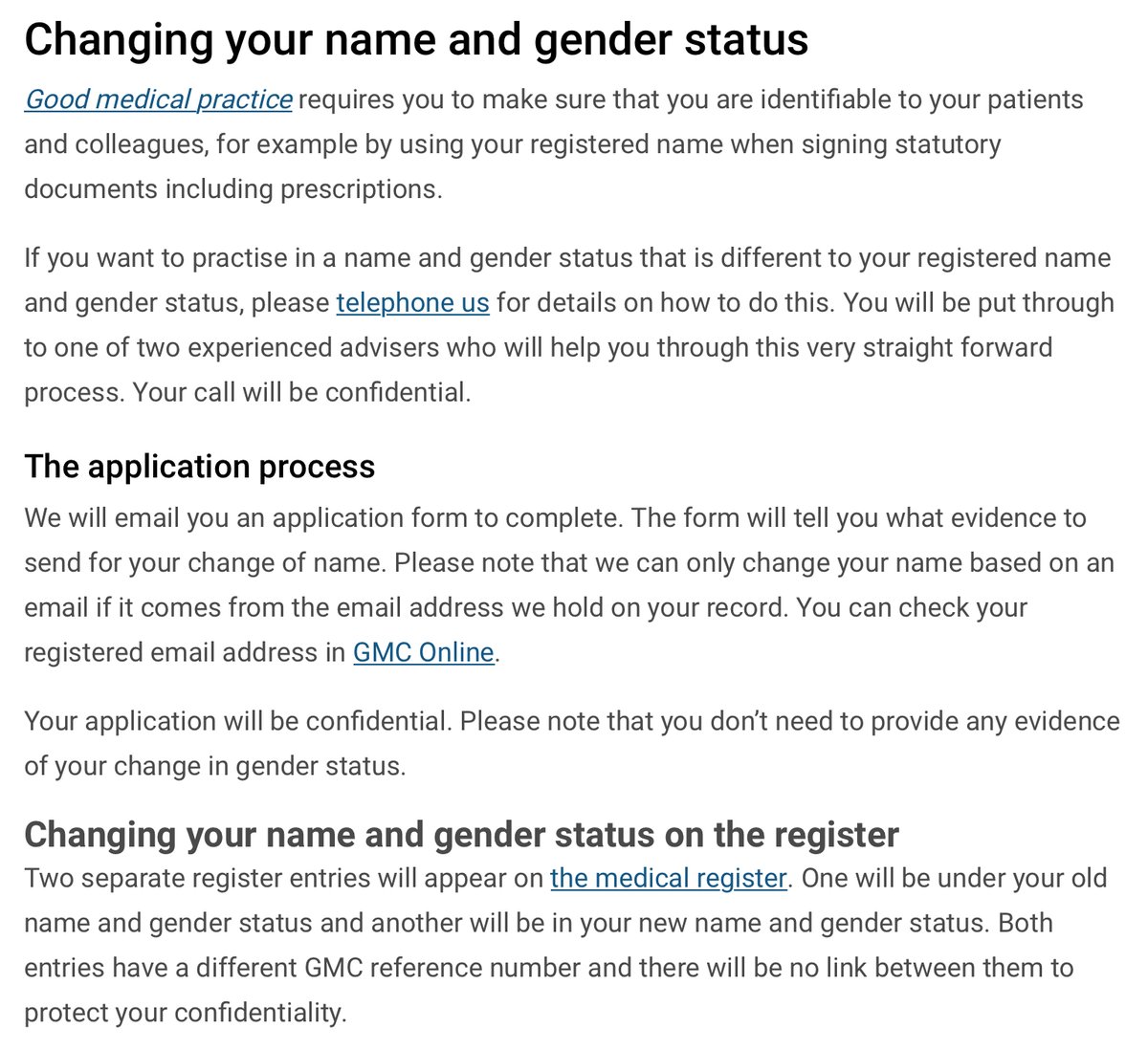 Changing your name and gender status

Good medical practice requires you to make sure that you are identifiable to your patients and colleagues, for example by using your registered name when signing statutory documents including prescriptions.

If you want to practise in a name and gender status that is different to your registered name and gender status, please telephone us for details on how to do this. You will be put through to one of two experienced advisers who will help you through this very straight forward process. Your call will be confidential.

The application process

We will email you an application form to complete. The form will tell you what evidence to send for your change of name. Please note that we can only change your name based on an email if it comes from the email address we hold on your record. You can check your registered email address in GMC Online.

Your application will be confidential. Please note that you don't need to provide any evidence of your change in gender status.

Changing your name and gender status on the register

Two separate register entries will appear on the medical register. One will be under your old name and gender status and another will be in your new name and gender status. Both entries have a different GMC reference number and there will be no link between them to protect your confidentiality.